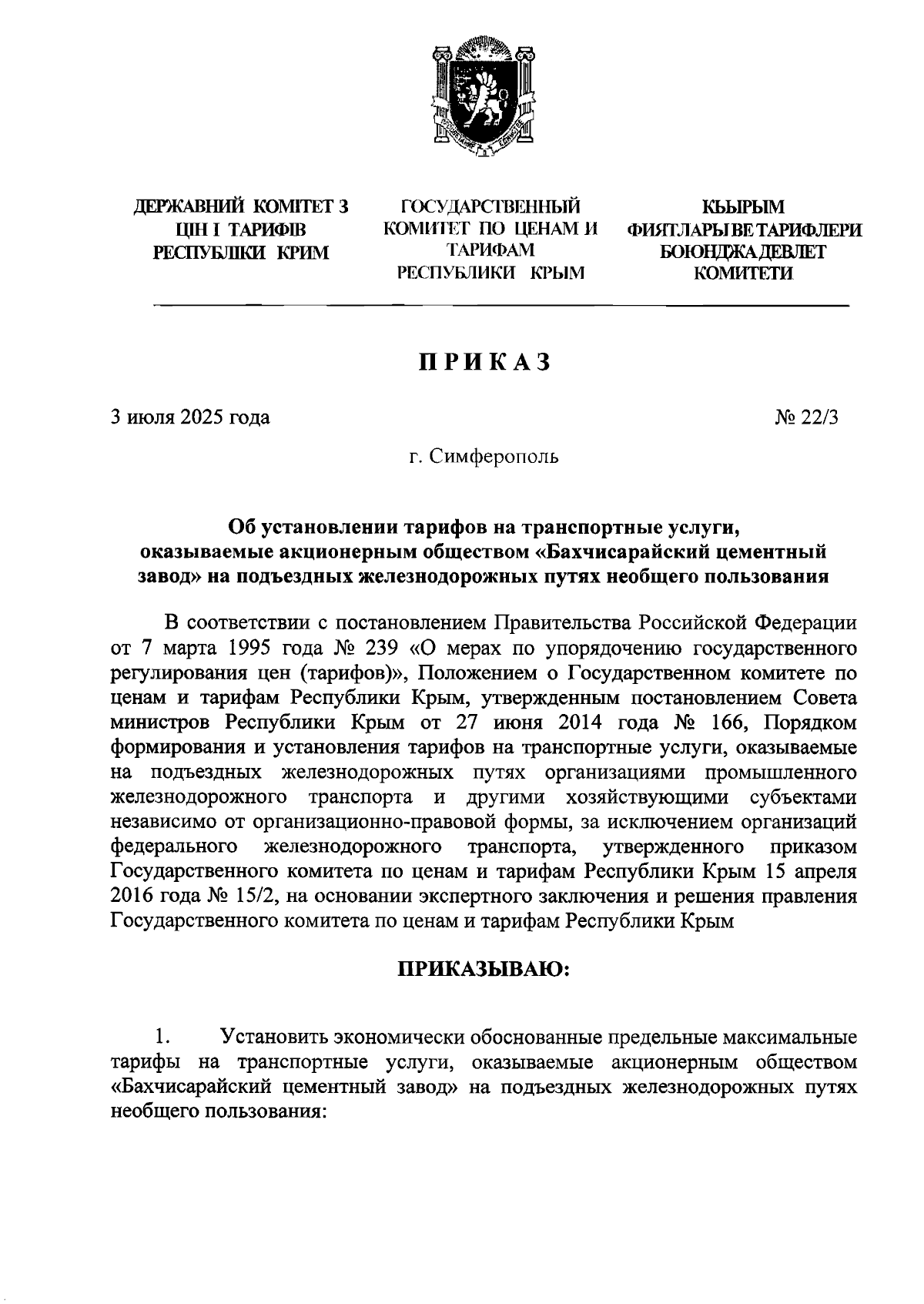 ДЕРЖАВНИЙ КОМІТЕТ З ЦІН І ТАРИФІВ РЕСПУБЛІКИ КРИМ

ГОСУДАРСТВЕННЫЙ КОМИТЕТ ПО ЦЕНАМ И ТАРИФАМ РЕСПУБЛИКИ КРЫМ

КЪЫРЫМ ФИЯТЛАРЫ ВЕ ТАРИФЛЕРИ БОЮНДЖА ДЕВЛЕТ КОМИТЕТИ

ПРИКАЗ

3 июля 2025 года

№ 22/3

г. Симферополь

Об установлении тарифов на транспортные услуги, оказываемые акционерным обществом «Бахчисарайский цементный завод» на подъездных железнодорожных путях необщего пользования

В соответствии с постановлением Правительства Российской Федерации от 7 марта 1995 года № 239 «О мерах по упорядочению государственного регулирования цен (тарифов)», Положением о Государственном комитете по ценам и тарифам Республики Крым, утвержденным постановлением Совета министров Республики Крым от 27 июня 2014 года № 166, Порядком формирования и установления тарифов на транспортные услуги, оказываемые на подъездных железнодорожных путях организациями промышленного железнодорожного транспорта и другими хозяйствующими субъектами независимо от организационно-правовой формы, за исключением организаций федерального железнодорожного транспорта, утвержденного приказом Государственного комитета по ценам и тарифам Республики Крым 15 апреля 2016 года № 15/2, на основании экспертного заключения и решения правления Государственного комитета по ценам и тарифам Республики Крым

ПРИКАЗЫВАЮ:

1. Установить экономически обоснованные предельные максимальные тарифы на транспортные услуги, оказываемые акционерным обществом «Бахчисарайский цементный завод» на подъездных железнодорожных путях необщего пользования: